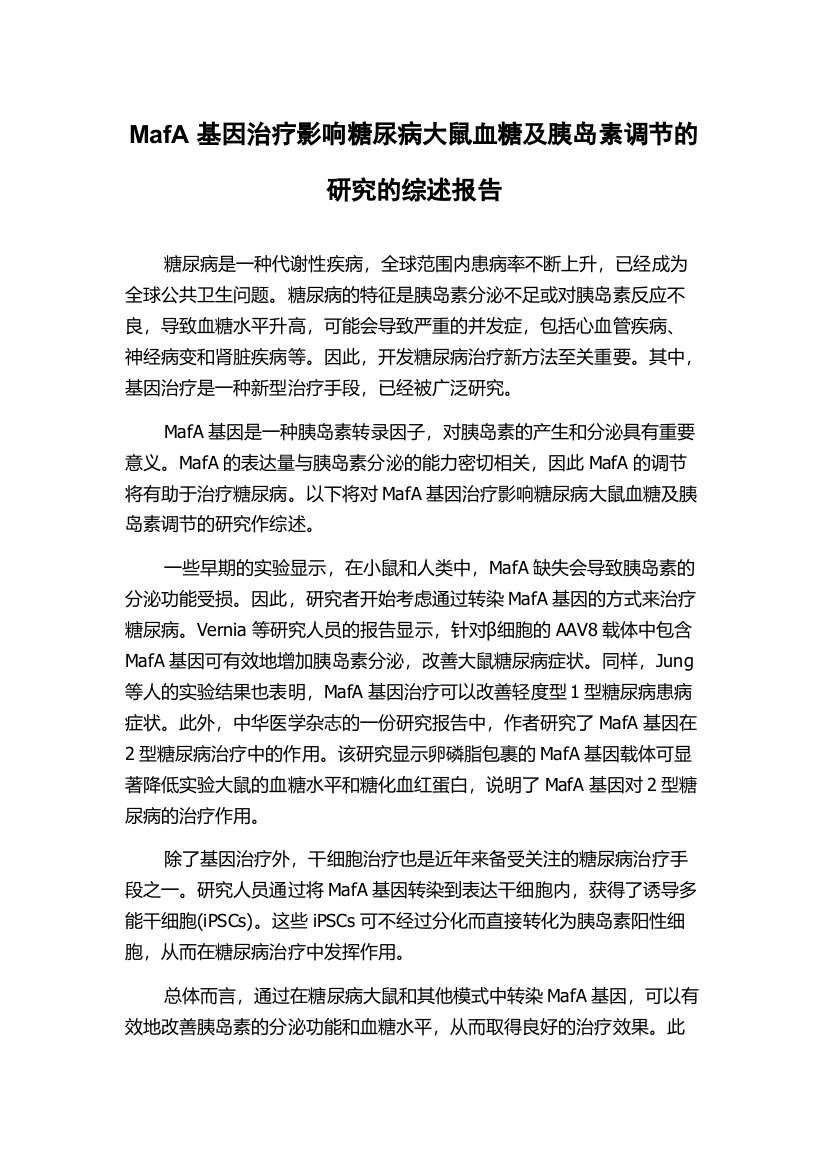 MafA 基因治疗影响糖尿病大鼠血糖及胰岛素调节的研究的综述报告

糖尿病是一种代谢性疾病，全球范围内患病率不断上升，已经成为全球公共卫生问题。糖尿病的特征是胰岛素分泌不足或对胰岛素反应不良，导致血糖水平升高，可能会导致严重的并发症，包括心血管疾病、神经病变和肾脏疾病等。因此，开发糖尿病治疗新方法至关重要。其中，基因治疗是一种新型治疗手段，已经被广泛研究。

MafA 基因是一种胰岛素转录因子，对胰岛素的产生和分泌具有重要意义。MafA 的表达量与胰岛素分泌的能力密切相关，因此 MafA 的调节将有助于治疗糖尿病。以下将对 MafA 基因治疗影响糖尿病大鼠血糖及胰岛素调节的研究作综述。

一些早期的实验显示，在小鼠和人类中，MafA 缺失会导致胰岛素的分泌功能受损。因此，研究者开始考虑通过转染 MafA 基因的方式来治疗糖尿病。Vernia 等研究人员的报告显示，针对β细胞的 AAV8 载体中包含 MafA 基因可有效地增加胰岛素分泌，改善大鼠糖尿病症状。同样，Jung 等人的实验结果也表明，MafA 基因治疗可以改善轻度型 1 型糖尿病患病症状。此外，中华医学杂志的一份研究报告中，作者研究了 MafA 基因在 2 型糖尿病治疗中的作用。该研究显示卵磷脂包裹的 MafA 基因载体可显著降低实验大鼠的血糖水平和糖化血红蛋白，说明了 MafA 基因对 2 型糖尿病的治疗作用。

除了基因治疗外，干细胞治疗也是近年来备受关注的糖尿病治疗手段之一。研究人员通过将 MafA 基因转染到表达干细胞内，获得了诱导多能干细胞(iPSCs)。这些 iPSCs 可不经过分化而直接转化为胰岛素阳性细胞，从而在糖尿病治疗中发挥作用。

总体而言，通过在糖尿病大鼠和其他模式中转染 MafA 基因，可以有效地改善胰岛素的分泌功能和血糖水平，从而取得良好的治疗效果。此